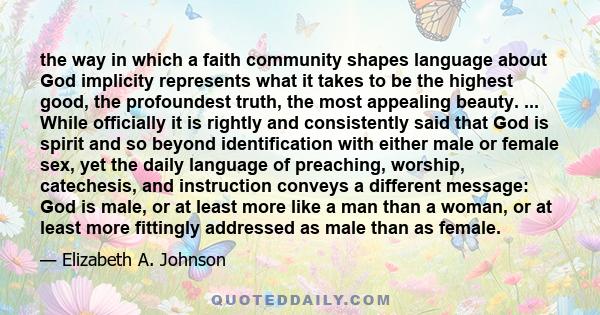 the way in which a faith community shapes language about God implicity represents what it takes to be the highest good, the profoundest truth, the most appealing beauty. ... While officially it is rightly and consistently said that God is spirit and so beyond identification with either male or female sex, yet the daily language of preaching, worship, catechesis, and instruction conveys a different message: God is male, or at least more like a man than a woman, or at least more fittingly addressed as male than as female.

— Elizabeth A. Johnson

QUOTEDDAILY.COM